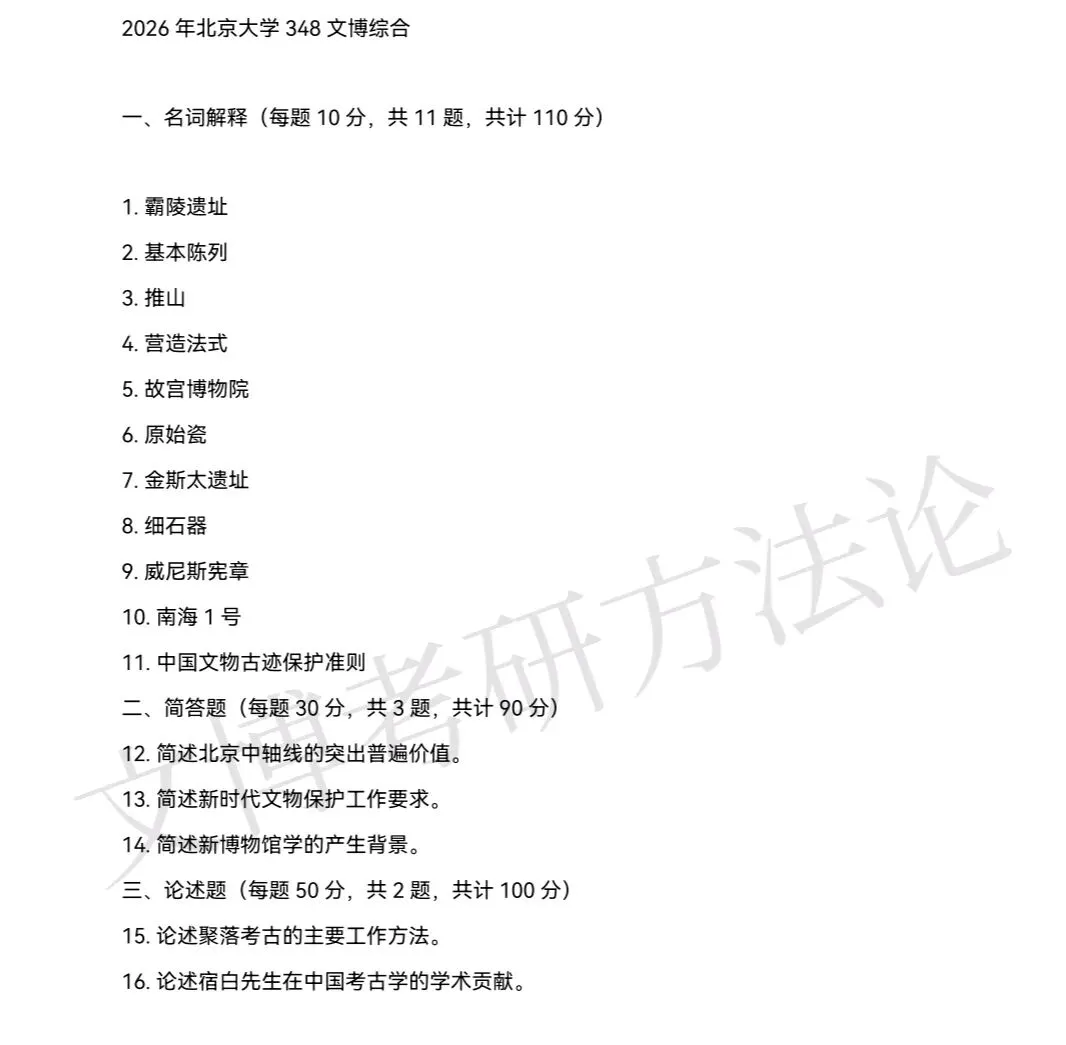 2026 年北京大学 348 文博综合

一、名词解释（每题 10 分，共 11 题，共计 110 分）

1. 霸陵遗址
2. 基本陈列
3. 推山
4. 营造法式
5. 故宫博物院
6. 原始瓷
7. 金斯太遗址
8. 细石器
9. 威尼斯宪章
10. 南海 1 号
11. 中国文物古迹保护准则

二、简答题（每题 30 分，共 3 题，共计 90 分）

12. 简述北京中轴线的突出普遍价值。
13. 简述新时代文物保护工作要求。
14. 简述新博物馆学的产生背景。

三、论述题（每题 50 分，共 2 题，共计 100 分）

15. 论述聚落考古的主要工作方法。
16. 论述宿白先生在中国考古学的学术贡献。

文博考研方法论